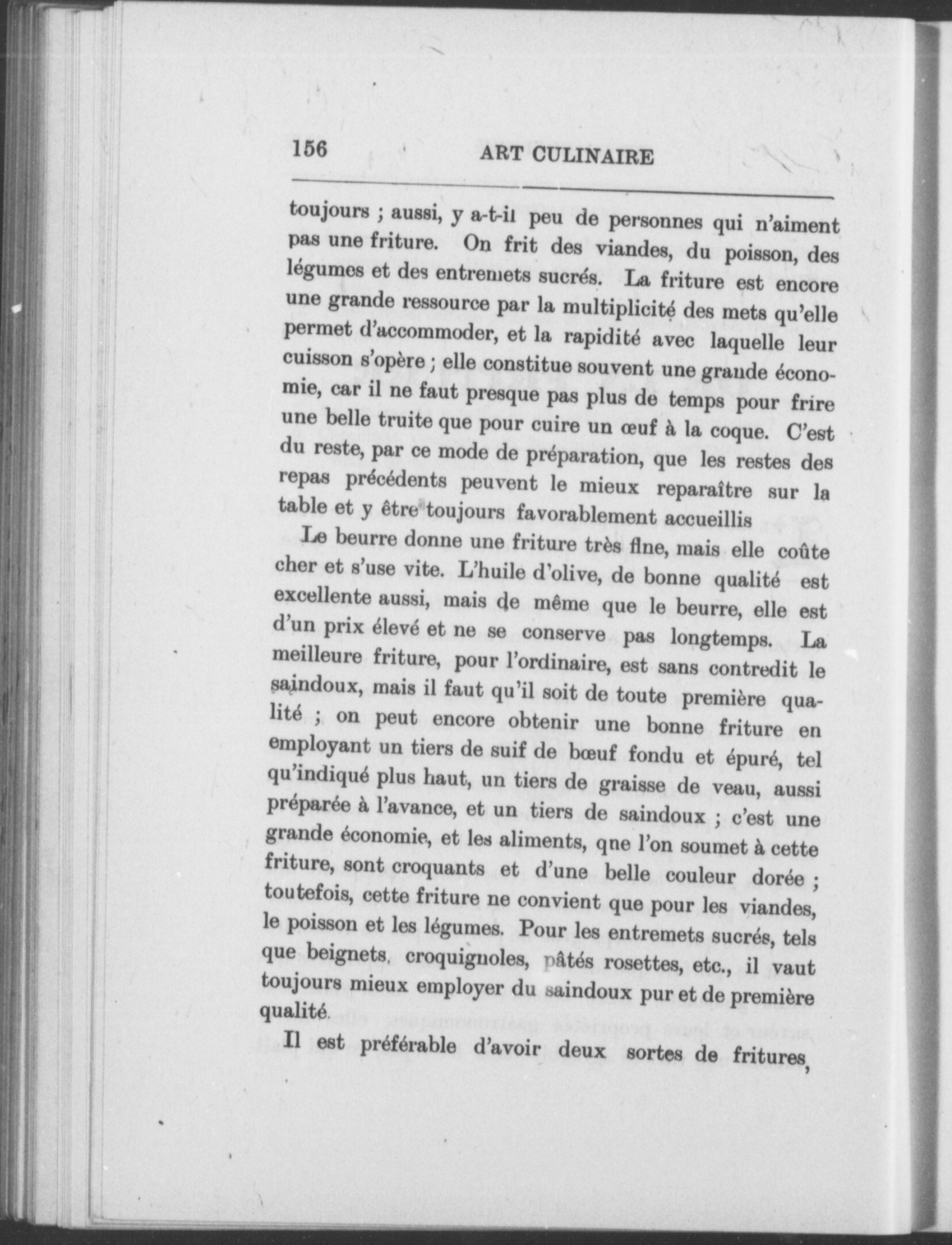 156 ART CULINAIRE

toujours ; aussi, y a-t-il peu de personnes qui n'aiment pas une friture. On frit des viandes, du poisson, des légumes et des entremets sucrés. La friture est encore une grande ressource par la multiplicité des mets qu'elle permet d'accommoder, et la rapidité avec laquelle leur cuisson s'opère ; elle constitue souvent une grande économie, car il ne faut presque pas plus de temps pour frire une belle truite que pour cuire un œuf à la coque. C'est du reste, par ce mode de préparation, que les restes des repas précédents peuvent le mieux reparaître sur la table et y être toujours favorablement accueillis

Le beurre donne une friture très fine, mais elle coûte cher et s'use vite. L'huile d'olive, de bonne qualité est excellente aussi, mais de même que le beurre, elle est d'un prix élevé et ne se conserve pas longtemps. La meilleure friture, pour l'ordinaire, est sans contredit le saindoux, mais il faut qu'il soit de toute première qualité ; on peut encore obtenir une bonne friture en employant un tiers de suif de bœuf fondu et épuré, tel qu'indiqué plus haut, un tiers de graisse de veau, aussi préparée à l'avance, et un tiers de saindoux ; c'est une grande économie, et les aliments, qne l'on soumet à cette friture, sont croquants et d'une belle couleur dorée ; toutefois, cette friture ne convient que pour les viandes, le poisson et les légumes. Pour les entremets sucrés, tels que beignets, croquignoles, pâtés rosettes, etc., il vaut toujours mieux employer du saindoux pur et de première qualité.

Il est préférable d'avoir deux sortes de fritures,